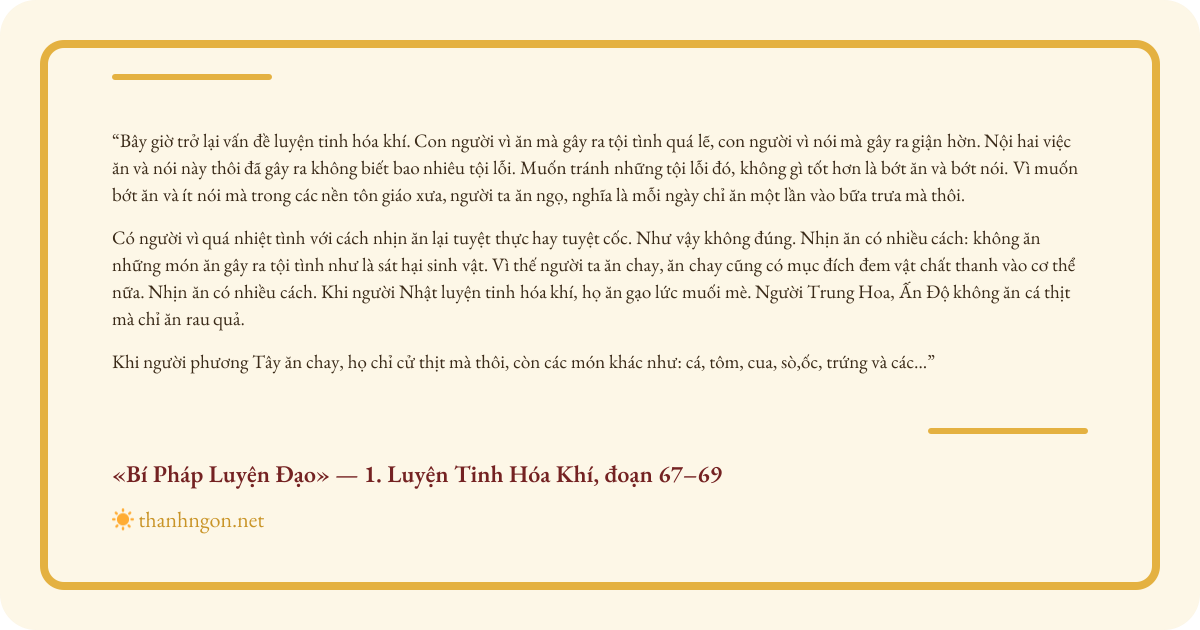 "Bây giờ trở lại vấn đề luyện tinh hóa khí. Con người vì ăn mà gây ra tội tình quá lẽ, con người vì nói mà gây ra giận hờn. Nội hai việc ăn và nói này thôi đã gây ra không biết bao nhiêu tội lỗi. Muốn tránh những tội lỗi đó, không gì tốt hơn là bớt ăn và bớt nói. Vì muốn bớt ăn và ít nói mà trong các nền tôn giáo xưa, người ta ăn ngọ, nghĩa là mỗi ngày chỉ ăn một lần vào bữa trưa mà thôi.

Có người vì quá nhiệt tình với cách nhịn ăn lại tuyệt thực hay tuyệt cốc. Như vậy không đúng. Nhịn ăn có nhiều cách: không ăn những món ăn gây ra tội tình như là sát hại sinh vật. Vì thế người ta ăn chay, ăn chay cũng có mục đích đem vật chất thanh vào cơ thể nữa. Nhịn ăn có nhiều cách. Khi người Nhật luyện tinh hóa khí, họ ăn gạo lức muối mè. Người Trung Hoa, Ấn Độ không ăn cá thịt mà chỉ ăn rau quả.

Khi người phương Tây ăn chay, họ chỉ cử thịt mà thôi, còn các món khác như: cá, tôm, cua, sò,ốc, trứng và các..."

«Bí Pháp Luyện Đạo» — 1. Luyện Tinh Hóa Khí, đoạn 67–69

thanhngon.net